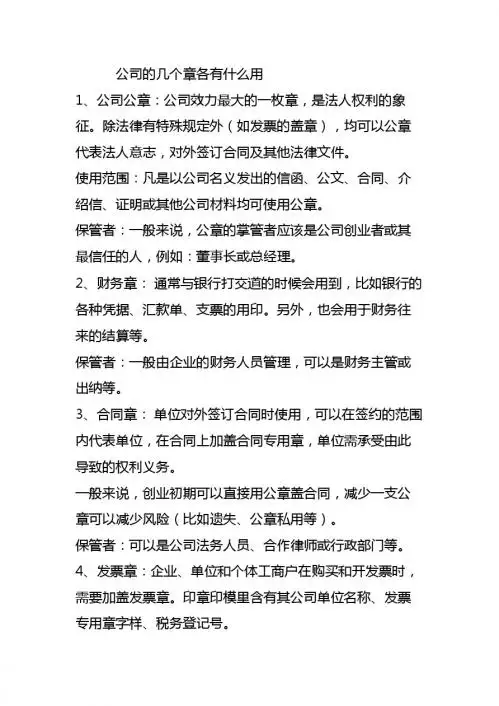 公司的几个章各有什么用

1、公司公章：公司效力最大的一枚章，是法人权利的象征。除法律有特殊规定外（如发票的盖章），均可以公章代表法人意志，对外签订合同及其他法律文件。

使用范围：凡是以公司名义发出的信函、公文、合同、介绍信、证明或其他公司材料均可使用公章。

保管者：一般来说，公章的掌管者应该是公司创业者或其最信任的人，例如：董事长或总经理。

2、财务章：通常与银行打交道的时候会用到，比如银行的各种凭据、汇款单、支票的用印。另外，也会用于财务往来的结算等。

保管者：一般由企业的财务人员管理，可以是财务主管或出纳等。

3、合同章：单位对外签订合同时使用，可以在签约的范围内代表单位，在合同上加盖合同专用章，单位需承受由此导致的权利义务。

一般来说，创业初期可以直接用公章盖合同，减少一支公章可以减少风险（比如遗失、公章私用等）。

保管者：可以是公司法务人员、合作律师或行政部门等。

4、发票章：企业、单位和个体工商户在购买和开发票时，需要加盖发票章。印章印模里含有其公司单位名称、发票专用章字样、税务登记号。